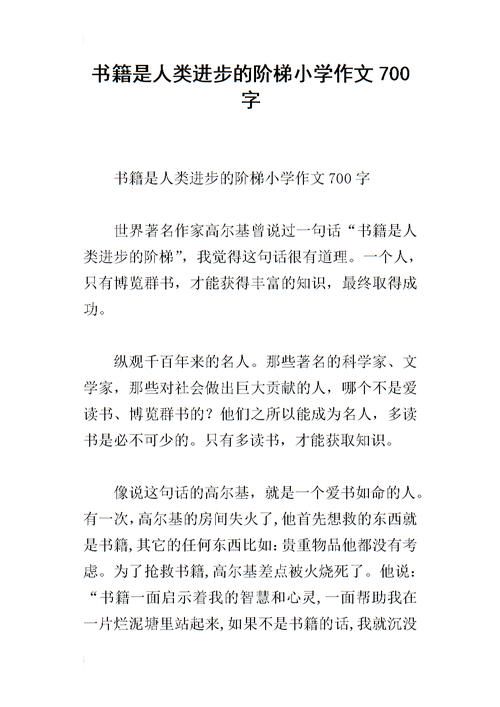 书籍是人类进步的阶梯小学作文 700 字

书籍是人类进步的阶梯小学作文 700 字

世界著名作家高尔基曾说过一句话“书籍是人类进步的阶梯”，我觉得这句话很有道理。一个人，只有博览群书，才能获得丰富的知识，最终取得成功。

纵观千百年来的名人。那些著名的科学家、文学家，那些对社会做出巨大贡献的人，哪个不是爱读书、博览群书的？他们之所以能成为名人，多读书是必不可少的。只有多读书，才能获取知识。

像说这句话的高尔基，就是一个爱书如命的人。有一次，高尔基的房间失火了，他首先想救的东西就是书籍，其它的任何东西比如：贵重物品他都没有考虑。为了抢救书籍，高尔基差点被火烧死了。他说：“书籍一面启示着我的智慧和心灵，一面帮助我在一片烂泥塘里站起来，如果不是书籍的话，我就沉没